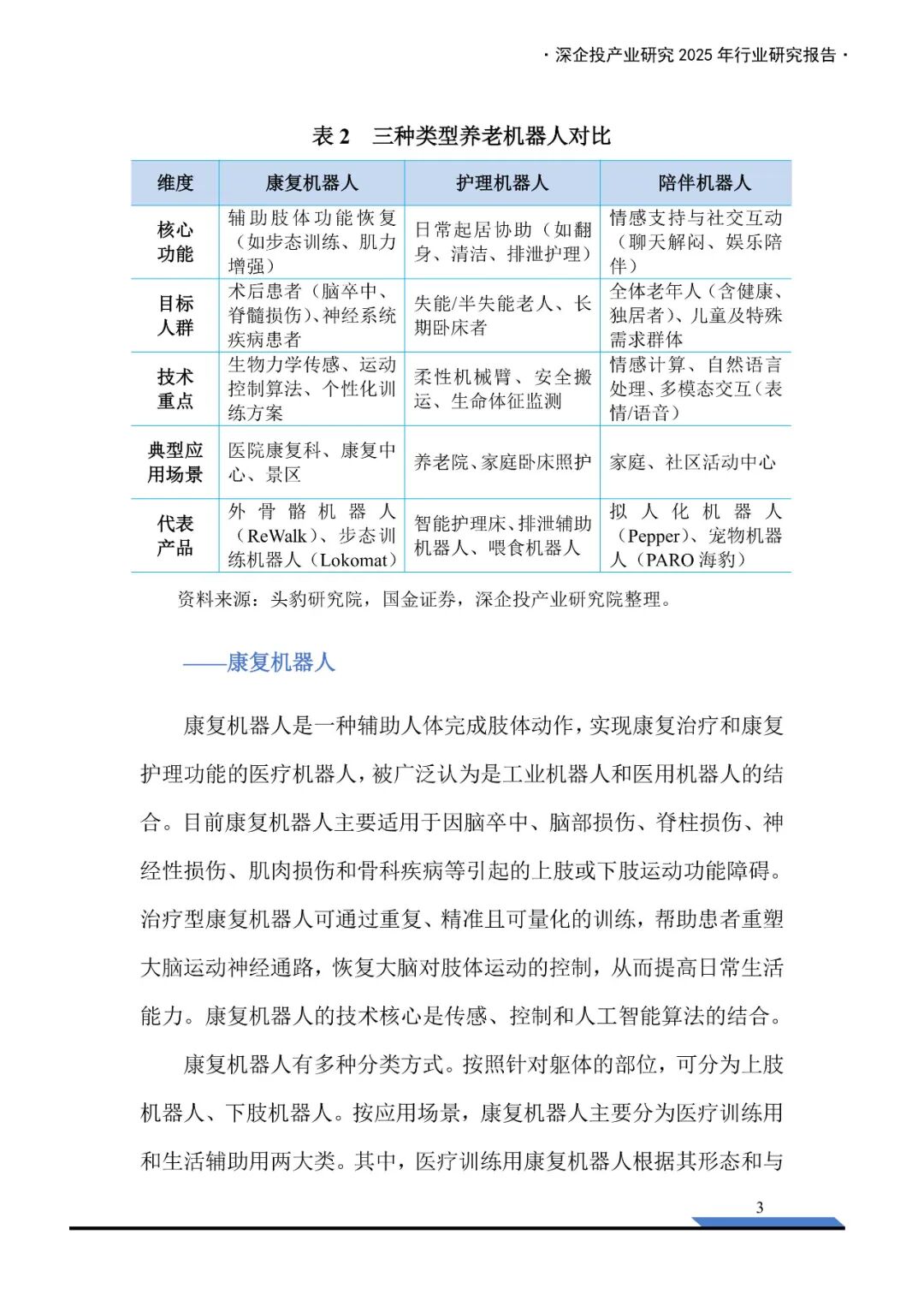 · 深企投产业研究 2025 年行业研究报告 ·

表 2　三种类型养老机器人对比

| 维度 | 康复机器人 | 护理机器人 | 陪伴机器人 |
|---|---|---|---|
| 核心功能 | 辅助肢体功能恢复（如步态训练、肌力增强） | 日常起居协助（如翻身、清洁、排泄护理） | 情感支持与社交互动（聊天解闷、娱乐陪伴） |
| 目标人群 | 术后患者（脑卒中、脊髓损伤）、神经系统疾病患者 | 失能/半失能老人、长期卧床者 | 全体老年人（含健康、独居者）、儿童及特殊需求群体 |
| 技术重点 | 生物力学传感、运动控制算法、个性化训练方案 | 柔性机械臂、安全搬运、生命体征监测 | 情感计算、自然语言处理、多模态交互（表情/语音） |
| 典型应用场景 | 医院康复科、康复中心、景区 | 养老院、家庭卧床照护 | 家庭、社区活动中心 |
| 代表产品 | 外骨骼机器人（ReWalk）、步态训练机器人（Lokomat） | 智能护理床、排泄辅助机器人、喂食机器人 | 拟人化机器人（Pepper）、宠物机器人（PARO 海豹） |

资料来源：头豹研究院，国金证券，深企投产业研究院整理。

——康复机器人

康复机器人是一种辅助人体完成肢体动作，实现康复治疗和康复护理功能的医疗机器人，被广泛认为是工业机器人和医用机器人的结合。目前康复机器人主要适用于因脑卒中、脑部损伤、脊柱损伤、神经性损伤、肌肉损伤和骨科疾病等引起的上肢或下肢运动功能障碍。治疗型康复机器人可通过重复、精准且可量化的训练，帮助患者重塑大脑运动神经通路，恢复大脑对肢体运动的控制，从而提高日常生活能力。康复机器人的技术核心是传感、控制和人工智能算法的结合。

康复机器人有多种分类方式。按照针对躯体的部位，可分为上肢机器人、下肢机器人。按应用场景，康复机器人主要分为医疗训练用和生活辅助用两大类。其中，医疗训练用康复机器人根据其形态和与

3